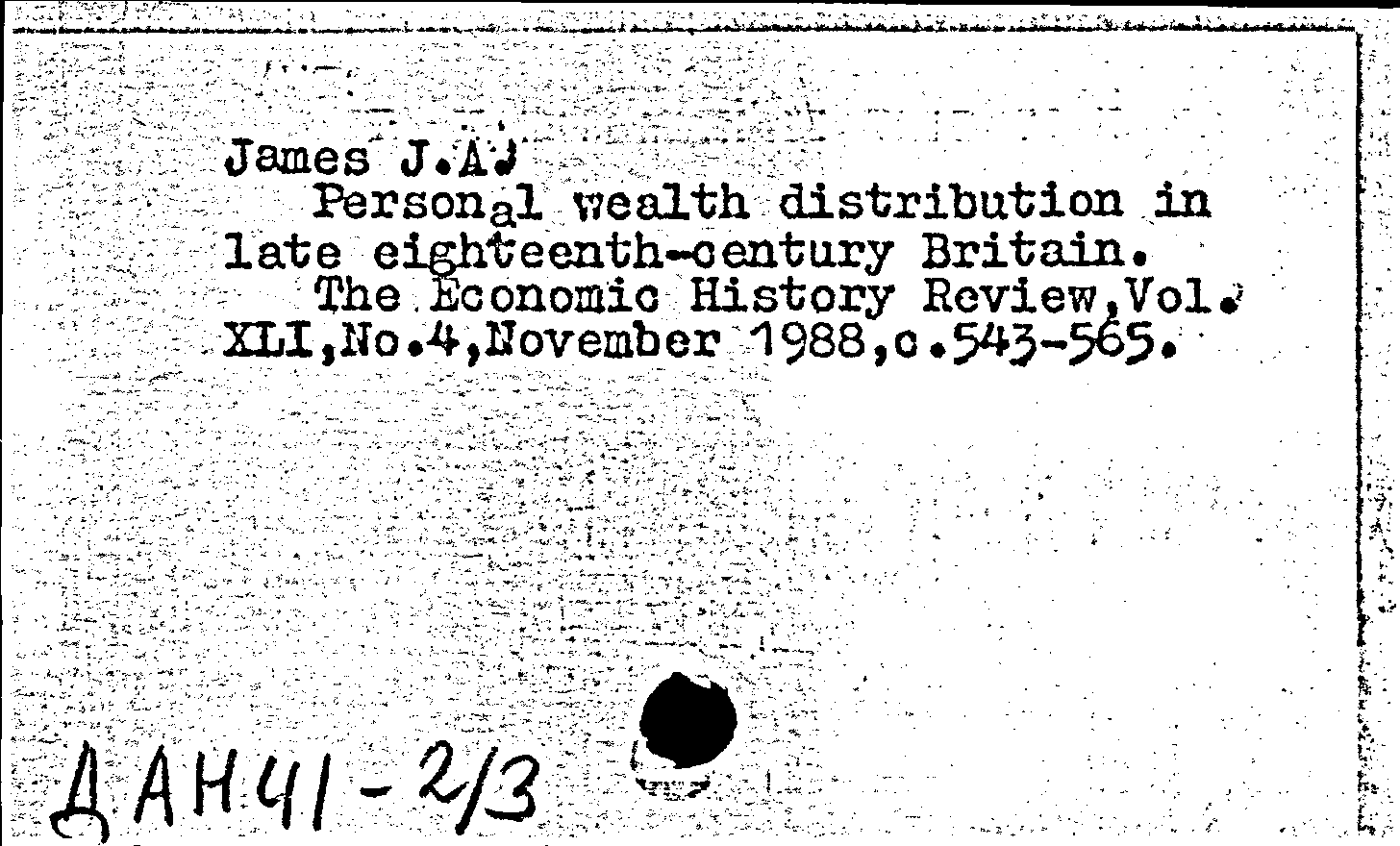 James J.A.
Personal wealth distribution in late eighteenth-century Britain.
The Economic History Review,Vol. XLI,No.4,November 1988,c.543-565.

ДАН41-2/3